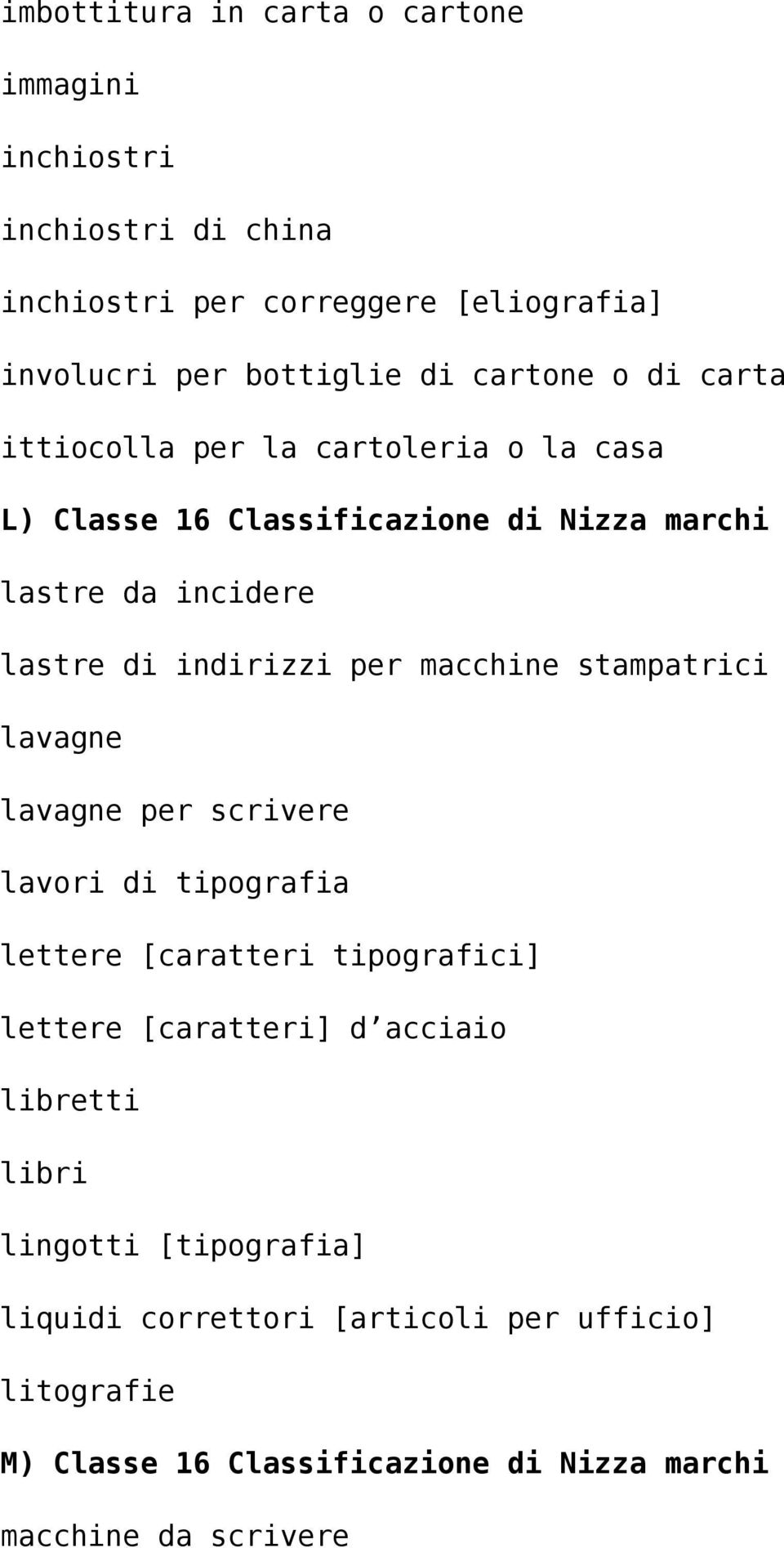 imbottitura in carta o cartone

immagini

inchiostri

inchiostri di china

inchiostri per correggere [eliografia]

involucri per bottiglie di cartone o di carta

ittiocolla per la cartoleria o la casa

L) Classe 16 Classificazione di Nizza marchi

lastre da incidere

lastre di indirizzi per macchine stampatrici

lavagne

lavagne per scrivere

lavori di tipografia

lettere [caratteri tipografici]

lettere [caratteri] d acciaio

libretti

libri

lingotti [tipografia]

liquidi correttori [articoli per ufficio]

litografie

M) Classe 16 Classificazione di Nizza marchi

macchine da scrivere